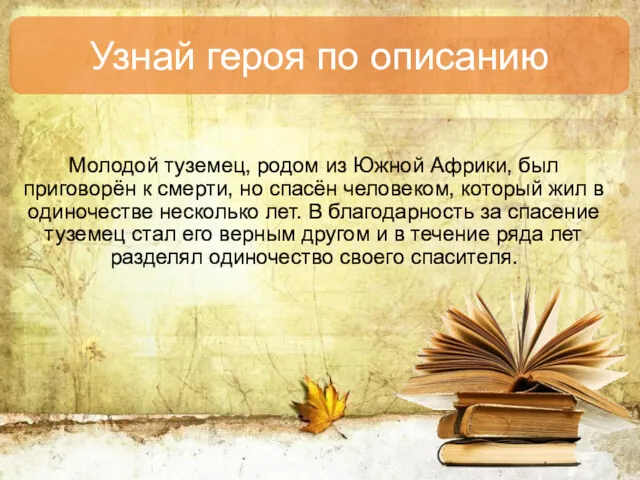 Узнай героя по описанию

Молодой туземец, родом из Южной Африки, был приговорён к смерти, но спасён человеком, который жил в одиночестве несколько лет. В благодарность за спасение туземец стал его верным другом и в течение ряда лет разделял одиночество своего спасителя.